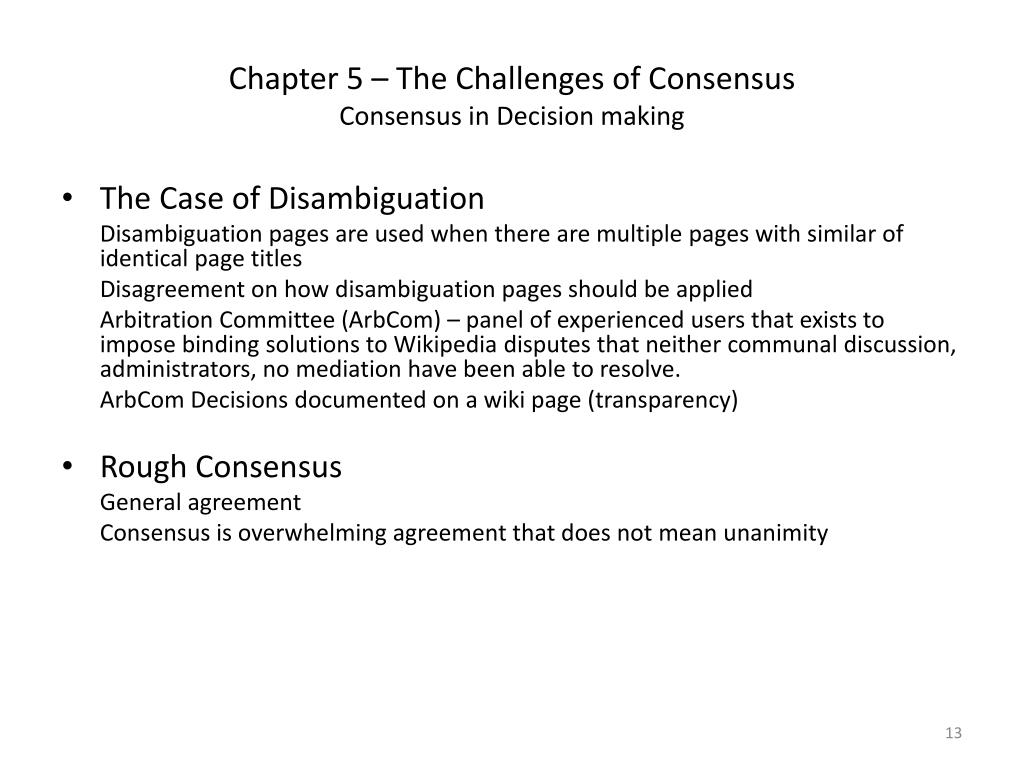 Chapter 5 – The Challenges of Consensus
Consensus in Decision making

• The Case of Disambiguation

Disambiguation pages are used when there are multiple pages with similar of identical page titles

Disagreement on how disambiguation pages should be applied

Arbitration Committee (ArbCom) – panel of experienced users that exists to impose binding solutions to Wikipedia disputes that neither communal discussion, administrators, no mediation have been able to resolve.

ArbCom Decisions documented on a wiki page (transparency)

• Rough Consensus

General agreement

Consensus is overwhelming agreement that does not mean unanimity

13